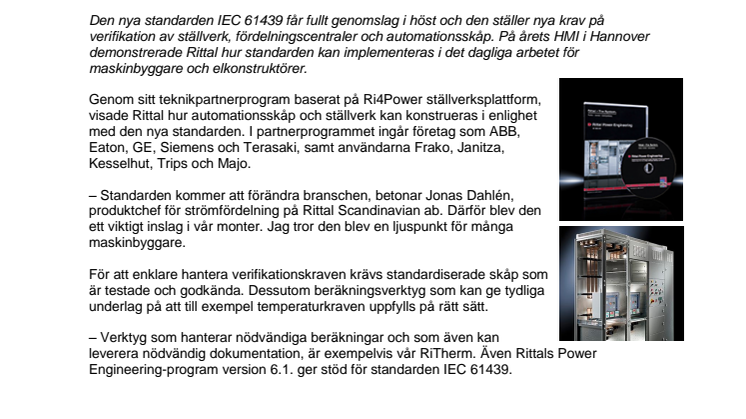 Den nya standarden IEC 61439 får fullt genomslag i höst och den ställer nya krav på verifikation av ställverk, fördelningscentraler och automationsskåp. På årets HMI i Hannover demonstrerade Rittal hur standarden kan implementeras i det dagliga arbetet för maskinbyggare och elkonstruktörer.

Genom sitt teknikpartnerprogram baserat på Ri4Power ställverksplattform, visade Rittal hur automationsskåp och ställverk kan konstrueras i enlighet med den nya standarden. I partnerprogrammet ingår företag som ABB, Eaton, GE, Siemens och Terasaki, samt användarna Frako, Janitza, Kesselhut, Trips och Majo.

– Standarden kommer att förändra branschen, betonar Jonas Dahlén, produktchef för strömfördelning på Rittal Scandinavian ab. Därför blev den ett viktigt inslag i vår monter. Jag tror den blev en ljuspunkt för många maskinbyggare.

För att enklare hantera verifikationskraven krävs standardiserade skåp som är testade och godkända. Dessutom beräkningsverktyg som kan ge tydliga underlag på att till exempel temperaturkraven uppfylls på rätt sätt.

– Verktyg som hanterar nödvändiga beräkningar och som även kan leverera nödvändig dokumentation, är exempelvis vår RiTherm. Även Rittals Power Engineering-program version 6.1. ger stöd för standarden IEC 61439.